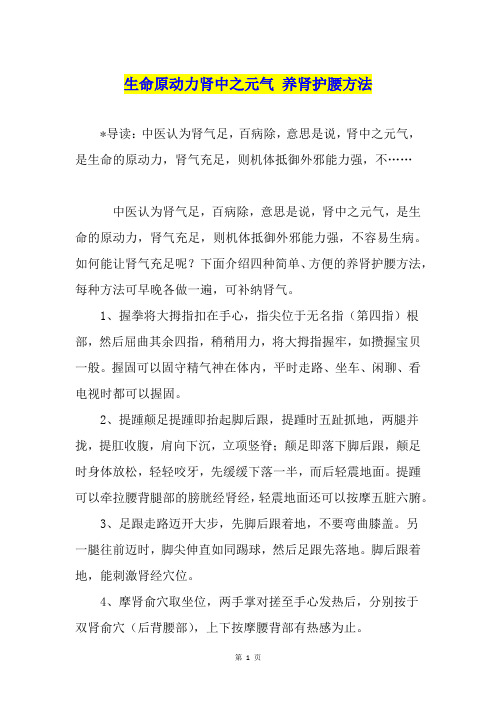 生命原动力肾中之元气 养肾护腰方法

*导读：中医认为肾气足，百病除，意思是说，肾中之元气，是生命的原动力，肾气充足，则机体抵御外邪能力强，不……

中医认为肾气足，百病除，意思是说，肾中之元气，是生命的原动力，肾气充足，则机体抵御外邪能力强，不容易生病。如何能让肾气充足呢？下面介绍四种简单、方便的养肾护腰方法，每种方法可早晚各做一遍，可补纳肾气。

1、握拳将大拇指扣在手心，指尖位于无名指（第四指）根部，然后屈曲其余四指，稍稍用力，将大拇指握牢，如攒握宝贝一般。握固可以固守精气神在体内，平时走路、坐车、闲聊、看电视时都可以握固。

2、提踵颠足提踵即抬起脚后跟，提踵时五趾抓地，两腿并拢，提肛收腹，肩向下沉，立项竖脊；颠足即落下脚后跟，颠足时身体放松，轻轻咬牙，先缓缓下落一半，而后轻震地面。提踵可以牵拉腰背腿部的膀胱经肾经，轻震地面还可以按摩五脏六腑。

3、足跟走路迈开大步，先脚后跟着地，不要弯曲膝盖。另一腿往前迈时，脚尖伸直如同踢球，然后足跟先落地。脚后跟着地，能刺激肾经穴位。

4、摩肾俞穴取坐位，两手掌对搓至手心发热后，分别按于双肾俞穴（后背腰部），上下按摩腰背部有热感为止。

第 1 页